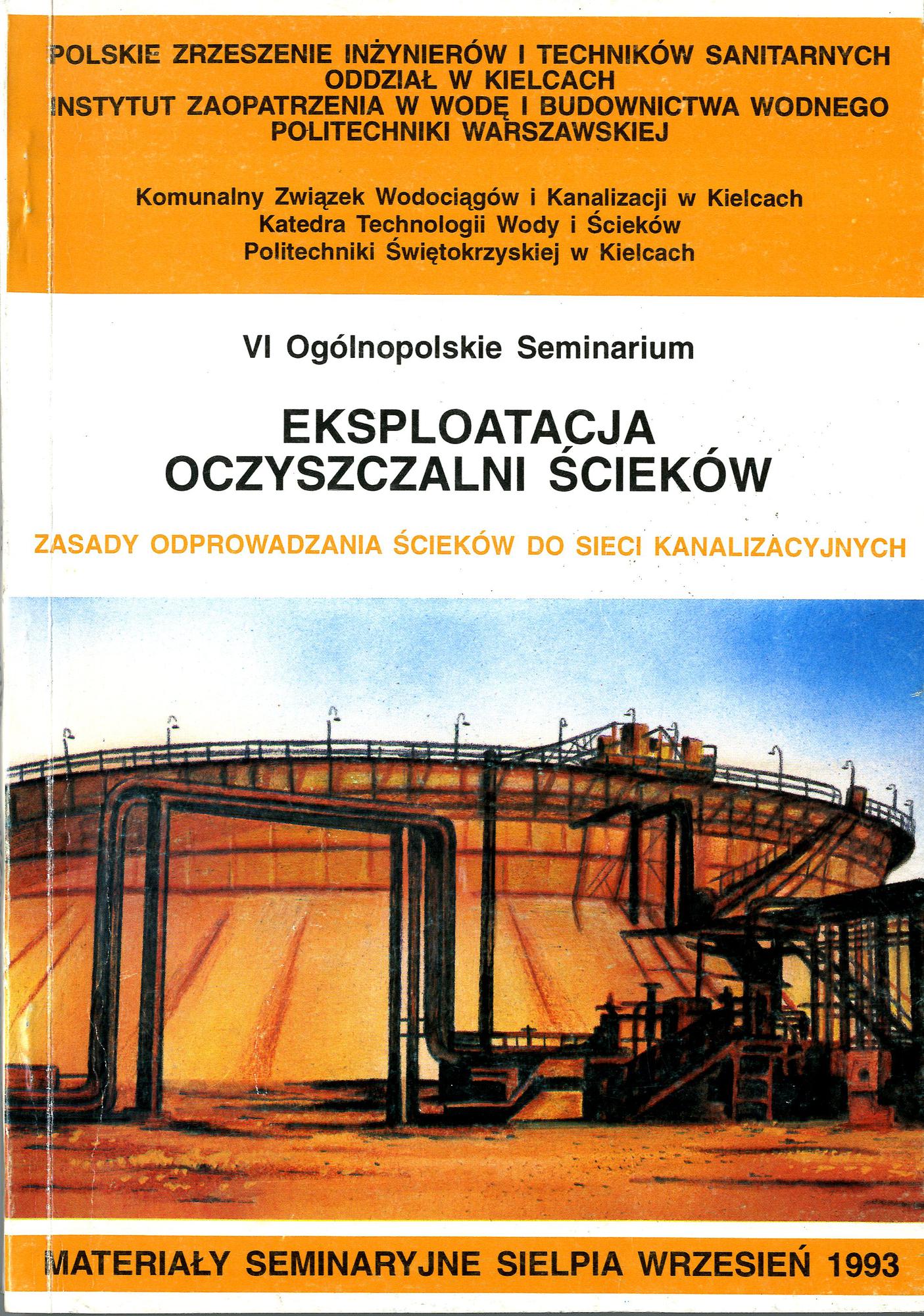 POLSKIE ZRZESZENIE INŻYNIERÓW I TECHNIKÓW SANITARNYCH
ODDZIAŁ W KIELCACH
INSTYTUT ZAOPATRZENIA W WODĘ I BUDOWNICTWA WODNEGO
POLITECHNIKI WARSZAWSKIEJ

Komunalny Związek Wodociągów i Kanalizacji w Kielcach
Katedra Technologii Wody i Ścieków
Politechniki Świętokrzyskiej w Kielcach

VI Ogólnopolskie Seminarium

EKSPLOATACJA
OCZYSZCZALNI ŚCIEKÓW

ZASADY ODPROWADZANIA ŚCIEKÓW DO SIECI KANALIZACYJNYCH

MATERIAŁY SEMINARYJNE SIELPIA WRZESIEŃ 1993